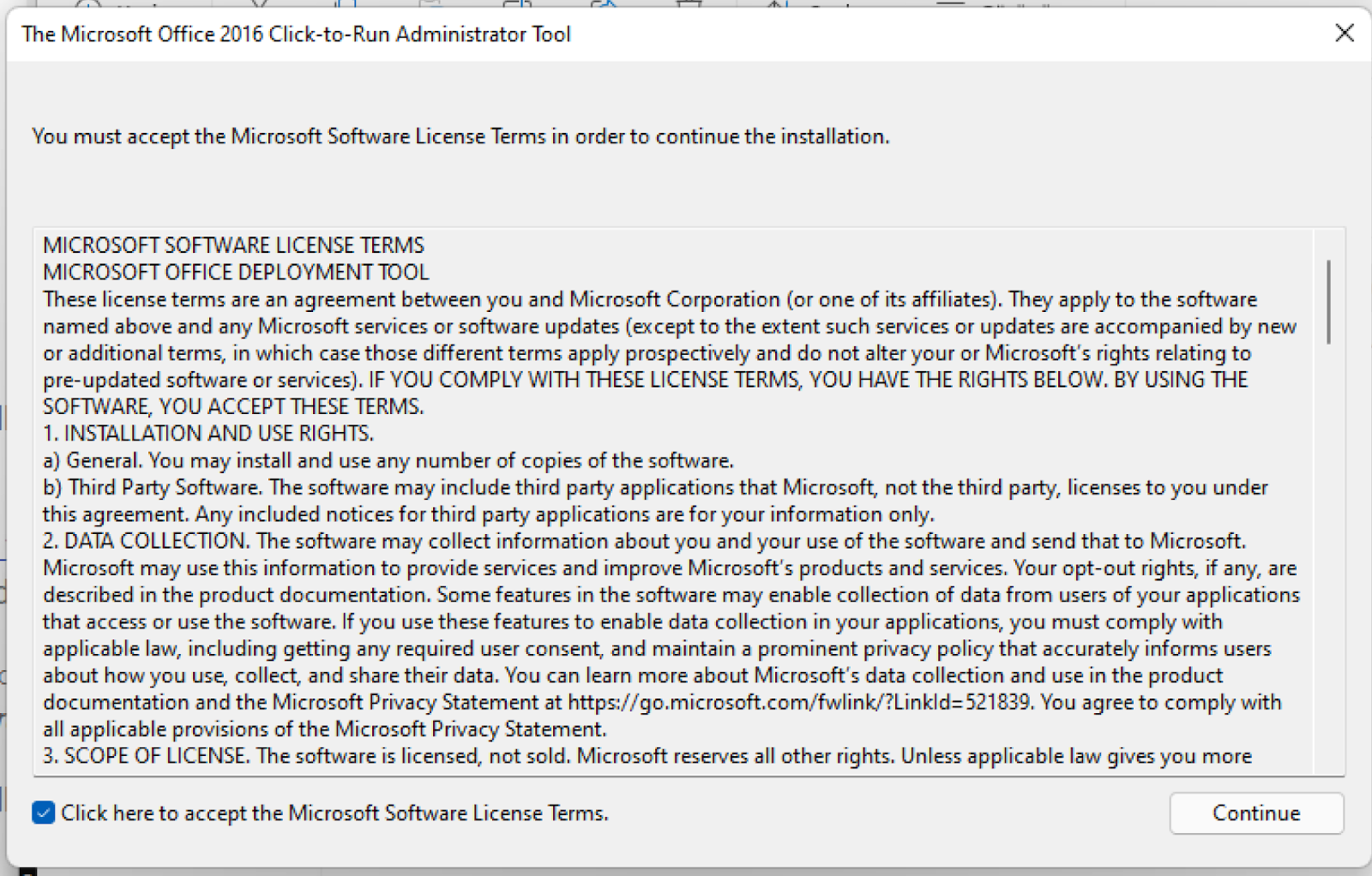 The Microsoft Office 2016 Click-to-Run Administrator Tool

You must accept the Microsoft Software License Terms in order to continue the installation.

MICROSOFT SOFTWARE LICENSE TERMS
MICROSOFT OFFICE DEPLOYMENT TOOL
These license terms are an agreement between you and Microsoft Corporation (or one of its affiliates). They apply to the software named above and any Microsoft services or software updates (except to the extent such services or updates are accompanied by new or additional terms, in which case those different terms apply prospectively and do not alter your or Microsoft's rights relating to pre-updated software or services). IF YOU COMPLY WITH THESE LICENSE TERMS, YOU HAVE THE RIGHTS BELOW. BY USING THE SOFTWARE, YOU ACCEPT THESE TERMS.
1. INSTALLATION AND USE RIGHTS.
a) General. You may install and use any number of copies of the software.
b) Third Party Software. The software may include third party applications that Microsoft, not the third party, licenses to you under this agreement. Any included notices for third party applications are for your information only.
2. DATA COLLECTION. The software may collect information about you and your use of the software and send that to Microsoft. Microsoft may use this information to provide services and improve Microsoft's products and services. Your opt-out rights, if any, are described in the product documentation. Some features in the software may enable collection of data from users of your applications that access or use the software. If you use these features to enable data collection in your applications, you must comply with applicable law, including getting any required user consent, and maintain a prominent privacy policy that accurately informs users about how you use, collect, and share their data. You can learn more about Microsoft's data collection and use in the product documentation and the Microsoft Privacy Statement at https://go.microsoft.com/fwlink/?LinkId=521839. You agree to comply with all applicable provisions of the Microsoft Privacy Statement.
3. SCOPE OF LICENSE. The software is licensed, not sold. Microsoft reserves all other rights. Unless applicable law gives you more

Click here to accept the Microsoft Software License Terms.

Continue